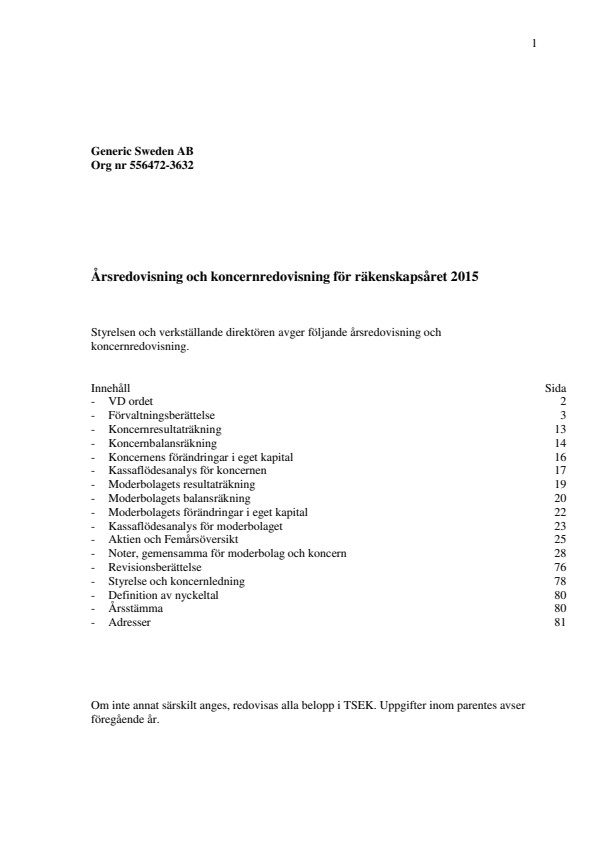 1

Generic Sweden AB
Org nr 556472-3632

Årsredovisning och koncernredovisning för räkenskapsåret 2015

Styrelsen och verkställande direktören avger följande årsredovisning och koncernredovisning.

| Innehåll | Sida |
|---|---|
| - VD ordet | 2 |
| - Förvaltningsberättelse | 3 |
| - Koncernresultaträkning | 13 |
| - Koncernbalansräkning | 14 |
| - Koncernens förändringar i eget kapital | 16 |
| - Kassaflödesanalys för koncernen | 17 |
| - Moderbolagets resultaträkning | 19 |
| - Moderbolagets balansräkning | 20 |
| - Moderbolagets förändringar i eget kapital | 22 |
| - Kassaflödesanalys för moderbolaget | 23 |
| - Aktien och Femårsöversikt | 25 |
| - Noter, gemensamma för moderbolag och koncern | 28 |
| - Revisionsberättelse | 76 |
| - Styrelse och koncernledning | 78 |
| - Definition av nyckeltal | 80 |
| - Årsstämma | 80 |
| - Adresser | 81 |

Om inte annat särskilt anges, redovisas alla belopp i TSEK. Uppgifter inom parentes avser föregående år.